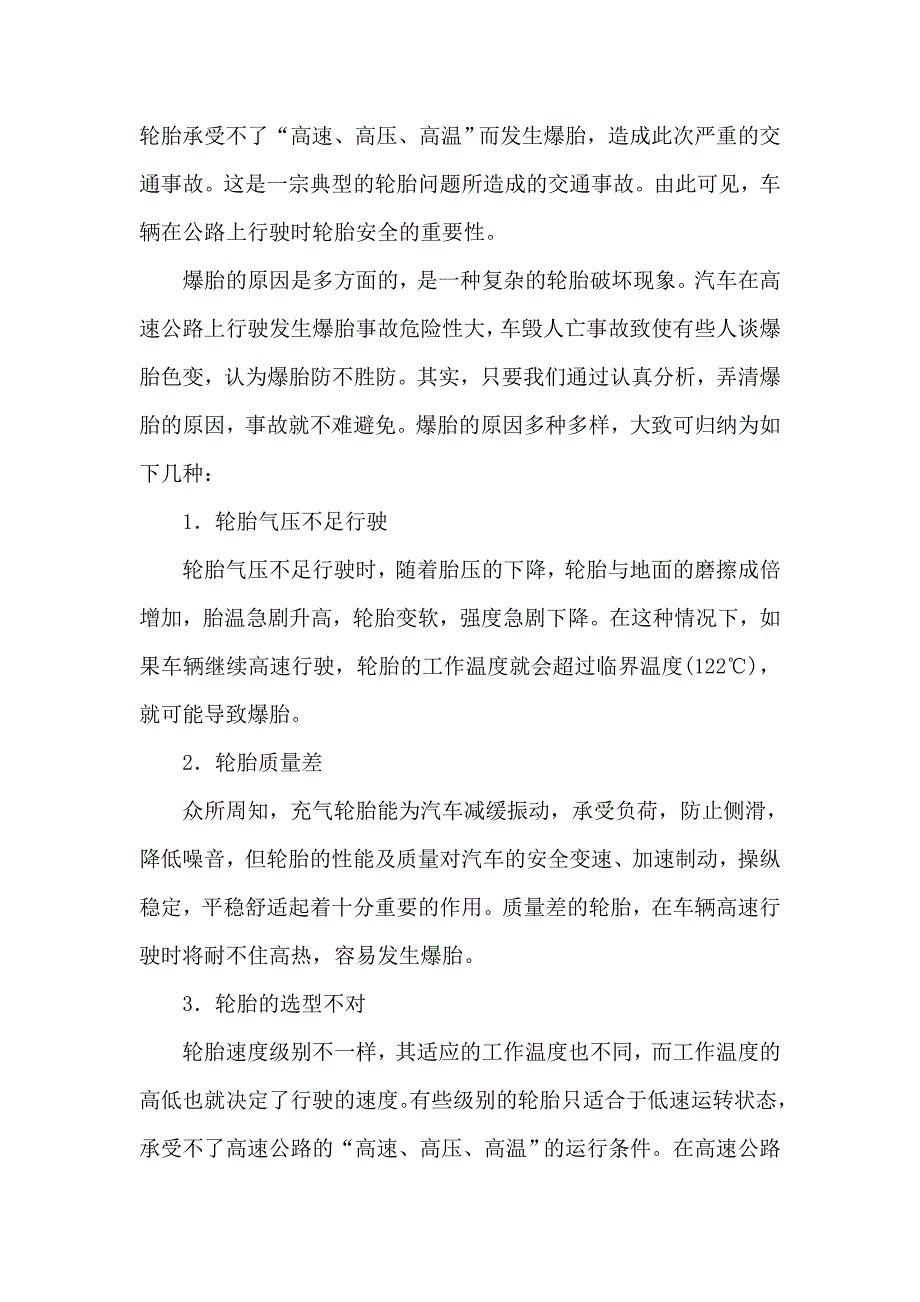 轮胎承受不了“高速、高压、高温”而发生爆胎，造成此次严重的交通事故。这是一宗典型的轮胎问题所造成的交通事故。由此可见，车辆在公路上行驶时轮胎安全的重要性。

爆胎的原因是多方面的，是一种复杂的轮胎破坏现象。汽车在高速公路上行驶发生爆胎事故危险性大，车毁人亡事故致使有些人谈爆胎色变，认为爆胎防不胜防。其实，只要我们通过认真分析，弄清爆胎的原因，事故就不难避免。爆胎的原因多种多样，大致可归纳为如下几种：

1．轮胎气压不足行驶

轮胎气压不足行驶时，随着胎压的下降，轮胎与地面的磨擦成倍增加，胎温急剧升高，轮胎变软，强度急剧下降。在这种情况下，如果车辆继续高速行驶，轮胎的工作温度就会超过临界温度(122℃)，就可能导致爆胎。

2．轮胎质量差

众所周知，充气轮胎能为汽车减缓振动，承受负荷，防止侧滑，降低噪音，但轮胎的性能及质量对汽车的安全变速、加速制动，操纵稳定，平稳舒适起着十分重要的作用。质量差的轮胎，在车辆高速行驶时将耐不住高热，容易发生爆胎。

3．轮胎的选型不对

轮胎速度级别不一样，其适应的工作温度也不同，而工作温度的高低也就决定了行驶的速度。有些级别的轮胎只适合于低速运转状态，承受不了高速公路的“高速、高压、高温”的运行条件。在高速公路